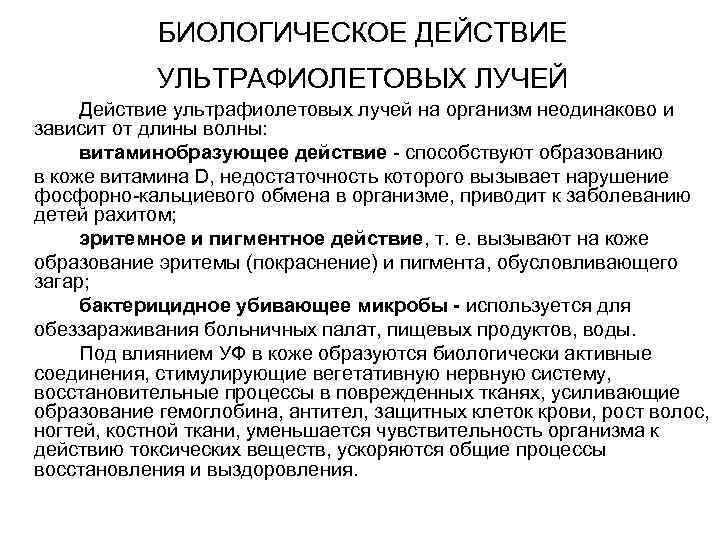 БИОЛОГИЧЕСКОЕ ДЕЙСТВИЕ УЛЬТРАФИОЛЕТОВЫХ ЛУЧЕЙ

Действие ультрафиолетовых лучей на организм неодинаково и зависит от длины волны:

витаминобразующее действие - способствуют образованию в коже витамина D, недостаточность которого вызывает нарушение фосфорно-кальциевого обмена в организме, приводит к заболеванию детей рахитом;

эритемное и пигментное действие, т. е. вызывают на коже образование эритемы (покраснение) и пигмента, обусловливающего загар;

бактерицидное убивающее микробы - используется для обеззараживания больничных палат, пищевых продуктов, воды.

Под влиянием УФ в коже образуются биологически активные соединения, стимулирующие вегетативную нервную систему, восстановительные процессы в поврежденных тканях, усиливающие образование гемоглобина, антител, защитных клеток крови, рост волос, ногтей, костной ткани, уменьшается чувствительность организма к действию токсических веществ, ускоряются общие процессы восстановления и выздоровления.